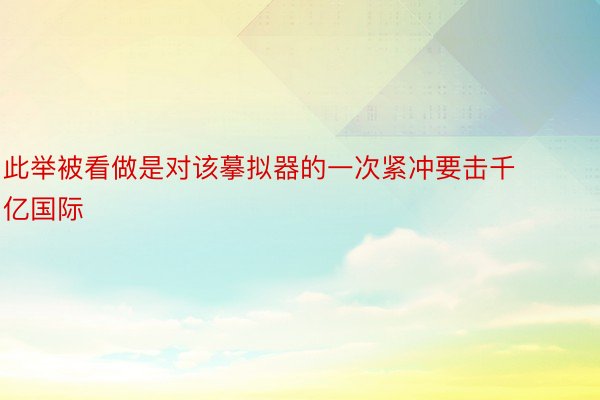 此举被看做是对该摹拟器的一次紧冲要击千亿国际